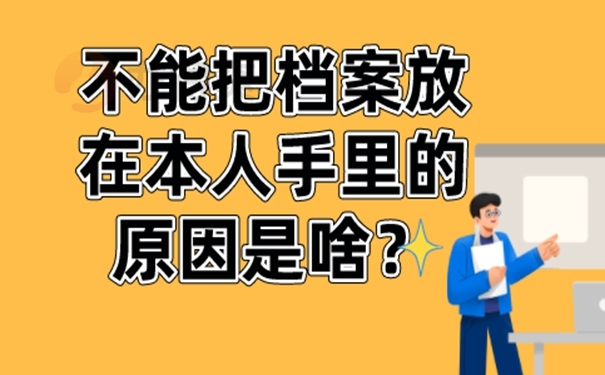 不能把档案放在本人手里的原因是啥？